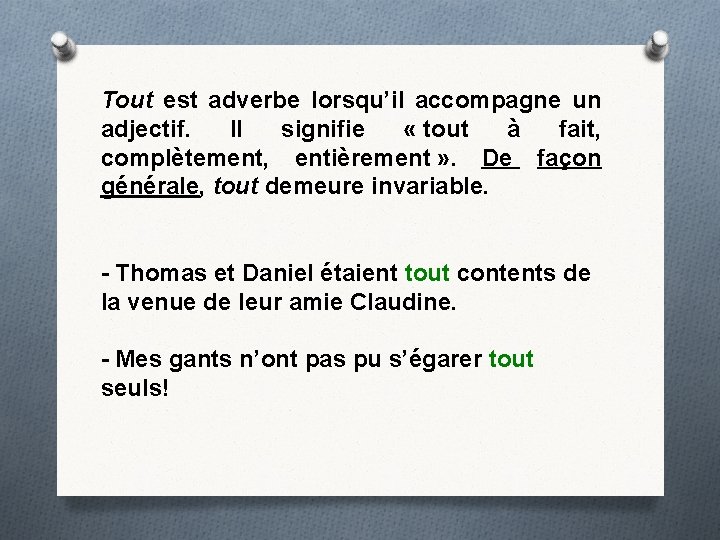 Tout est adverbe lorsqu'il accompagne un adjectif. Il signifie « tout à fait, complètement, entièrement ». De façon générale, tout demeure invariable.

- Thomas et Daniel étaient tout contents de la venue de leur amie Claudine.

- Mes gants n'ont pas pu s'égarer tout seuls!